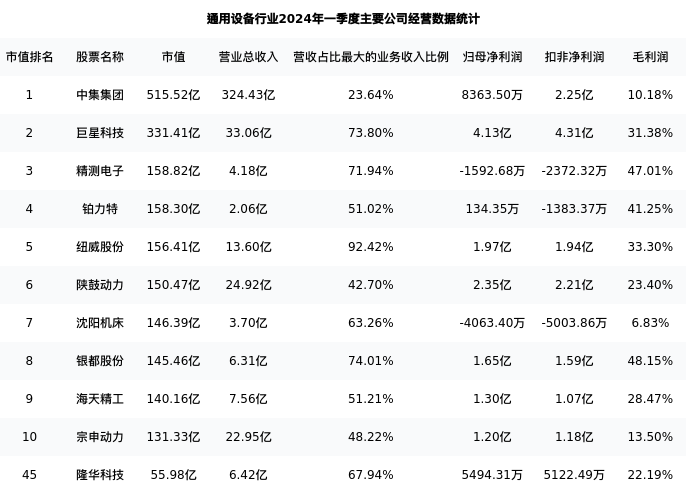 通用设备行业2024年一季度主要公司经营数据统计

| 市值排名 | 股票名称 | 市值 | 营业总收入 | 营收占比最大的业务收入比例 | 归母净利润 | 扣非净利润 | 毛利润 |
|---|---|---|---|---|---|---|---|
| 1 | 中集集团 | 515.52亿 | 324.43亿 | 23.64% | 8363.50万 | 2.25亿 | 10.18% |
| 2 | 巨星科技 | 331.41亿 | 33.06亿 | 73.80% | 4.13亿 | 4.31亿 | 31.38% |
| 3 | 精测电子 | 158.82亿 | 4.18亿 | 71.94% | -1592.68万 | -2372.32万 | 47.01% |
| 4 | 铂力特 | 158.30亿 | 2.06亿 | 51.02% | 134.35万 | -1383.37万 | 41.25% |
| 5 | 纽威股份 | 156.41亿 | 13.60亿 | 92.42% | 1.97亿 | 1.94亿 | 33.30% |
| 6 | 陕鼓动力 | 150.47亿 | 24.92亿 | 42.70% | 2.35亿 | 2.21亿 | 23.40% |
| 7 | 沈阳机床 | 146.39亿 | 3.70亿 | 63.26% | -4063.40万 | -5003.86万 | 6.83% |
| 8 | 银都股份 | 145.46亿 | 6.31亿 | 74.01% | 1.65亿 | 1.59亿 | 48.15% |
| 9 | 海天精工 | 140.16亿 | 7.56亿 | 51.21% | 1.30亿 | 1.07亿 | 28.47% |
| 10 | 宗申动力 | 131.33亿 | 22.95亿 | 48.22% | 1.20亿 | 1.18亿 | 13.50% |
| 45 | 隆华科技 | 55.98亿 | 6.42亿 | 67.94% | 5494.31万 | 5122.49万 | 22.19% |